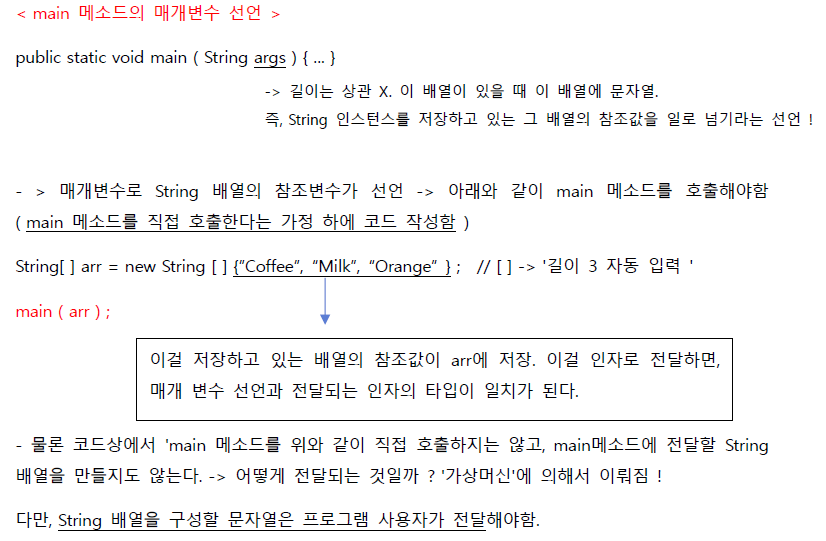 < main 메소드의 매개변수 선언 >

public static void main ( String args ) { ... }

-> 길이는 상관 X. 이 배열이 있을 때 이 배열에 문자열.
즉, String 인스턴스를 저장하고 있는 그 배열의 참조값을 일로 넘기라는 선언 !

- > 매개변수로 String 배열의 참조변수가 선언 -> 아래와 같이 main 메소드를 호출해야함
( main 메소드를 직접 호출한다는 가정 하에 코드 작성함 )

String[ ] arr = new String [ ] {"Coffee", "Milk", "Orange" } ; // [ ] -> '길이 3 자동 입력 '

main ( arr ) ;

이걸 저장하고 있는 배열의 참조값이 arr에 저장. 이걸 인자로 전달하면,
매개 변수 선언과 전달되는 인자의 타입이 일치가 된다.

- 물론 코드상에서 'main 메소드를 위와 같이 직접 호출하지는 않고, main메소드에 전달할 String 배열을 만들지도 않는다. -> 어떻게 전달되는 것일까 ? '가상머신'에 의해서 이뤄짐 !

다만, String 배열을 구성할 문자열은 프로그램 사용자가 전달해야함.